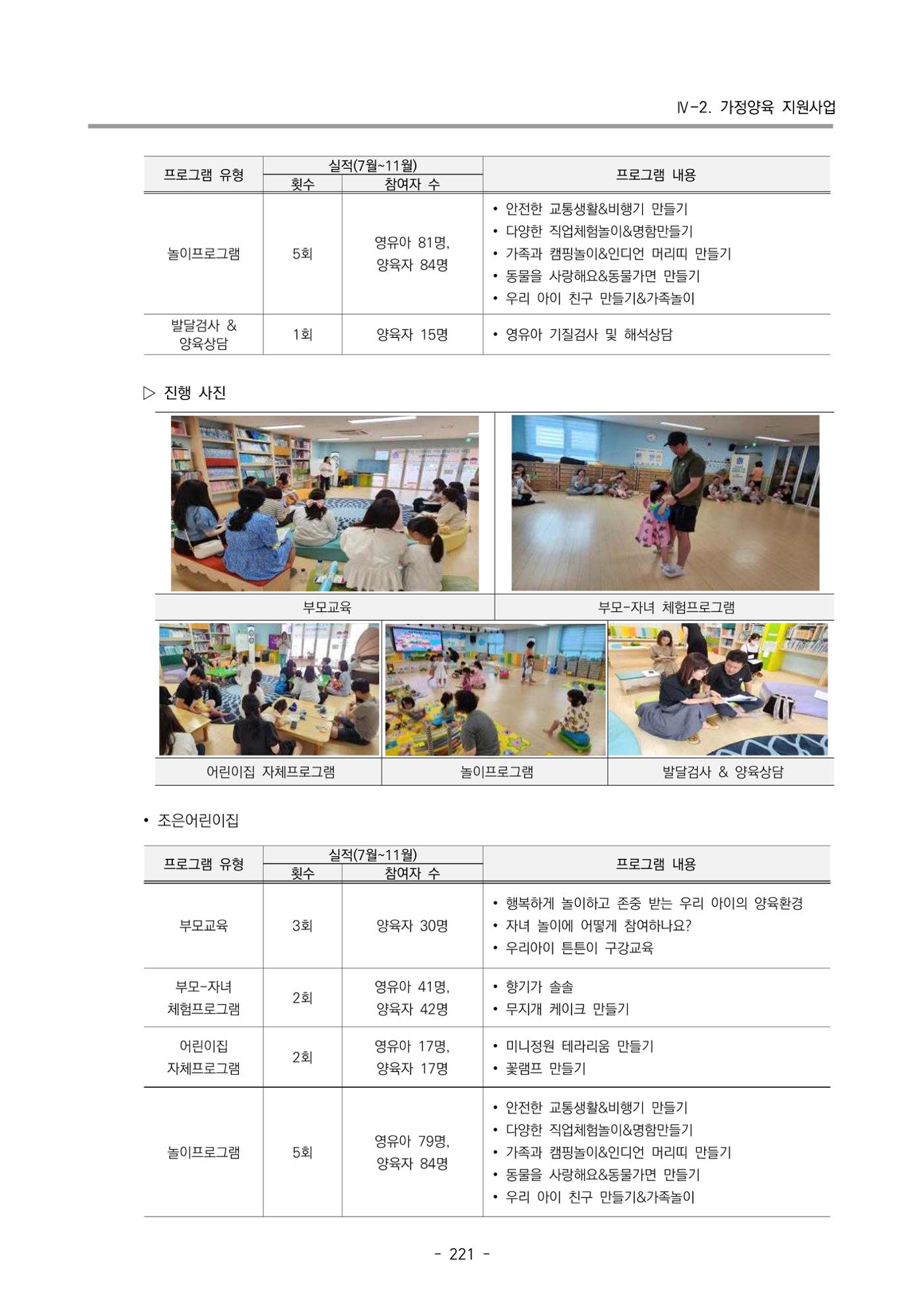 Ⅳ-2. 가정양육 지원사업

| 프로그램 유형 | 실적(7월~11월) |  | 프로그램 내용 |
|---|---|---|---|
|  | 횟수 | 참여자 수 |  |
| 놀이프로그램 | 5회 | 영유아 81명, 양육자 84명 | • 안전한 교통생활&비행기 만들기 • 다양한 직업체험놀이&명함만들기 • 가족과 캠핑놀이&인디언 머리띠 만들기 • 동물을 사랑해요&동물가면 만들기 • 우리 아이 친구 만들기&가족놀이 |
| 발달검사 & 양육상담 | 1회 | 양육자 15명 | • 영유아 기질검사 및 해석상담 |

▷ 진행 사진

부모교육

부모-자녀 체험프로그램

어린이집 자체프로그램

놀이프로그램

발달검사 & 양육상담

• 조은어린이집

| 프로그램 유형 | 실적(7월~11월) |  | 프로그램 내용 |
|---|---|---|---|
|  | 횟수 | 참여자 수 |  |
| 부모교육 | 3회 | 양육자 30명 | • 행복하게 놀이하고 존중 받는 우리 아이의 양육환경 • 자녀 놀이에 어떻게 참여하나요? • 우리아이 튼튼이 구강교육 |
| 부모-자녀 체험프로그램 | 2회 | 영유아 41명, 양육자 42명 | • 향기가 솔솔 • 무지개 케이크 만들기 |
| 어린이집 자체프로그램 | 2회 | 영유아 17명, 양육자 17명 | • 미니정원 테라리움 만들기 • 꽃램프 만들기 |
| 놀이프로그램 | 5회 | 영유아 79명, 양육자 84명 | • 안전한 교통생활&비행기 만들기 • 다양한 직업체험놀이&명함만들기 • 가족과 캠핑놀이&인디언 머리띠 만들기 • 동물을 사랑해요&동물가면 만들기 • 우리 아이 친구 만들기&가족놀이 |

- 221 -